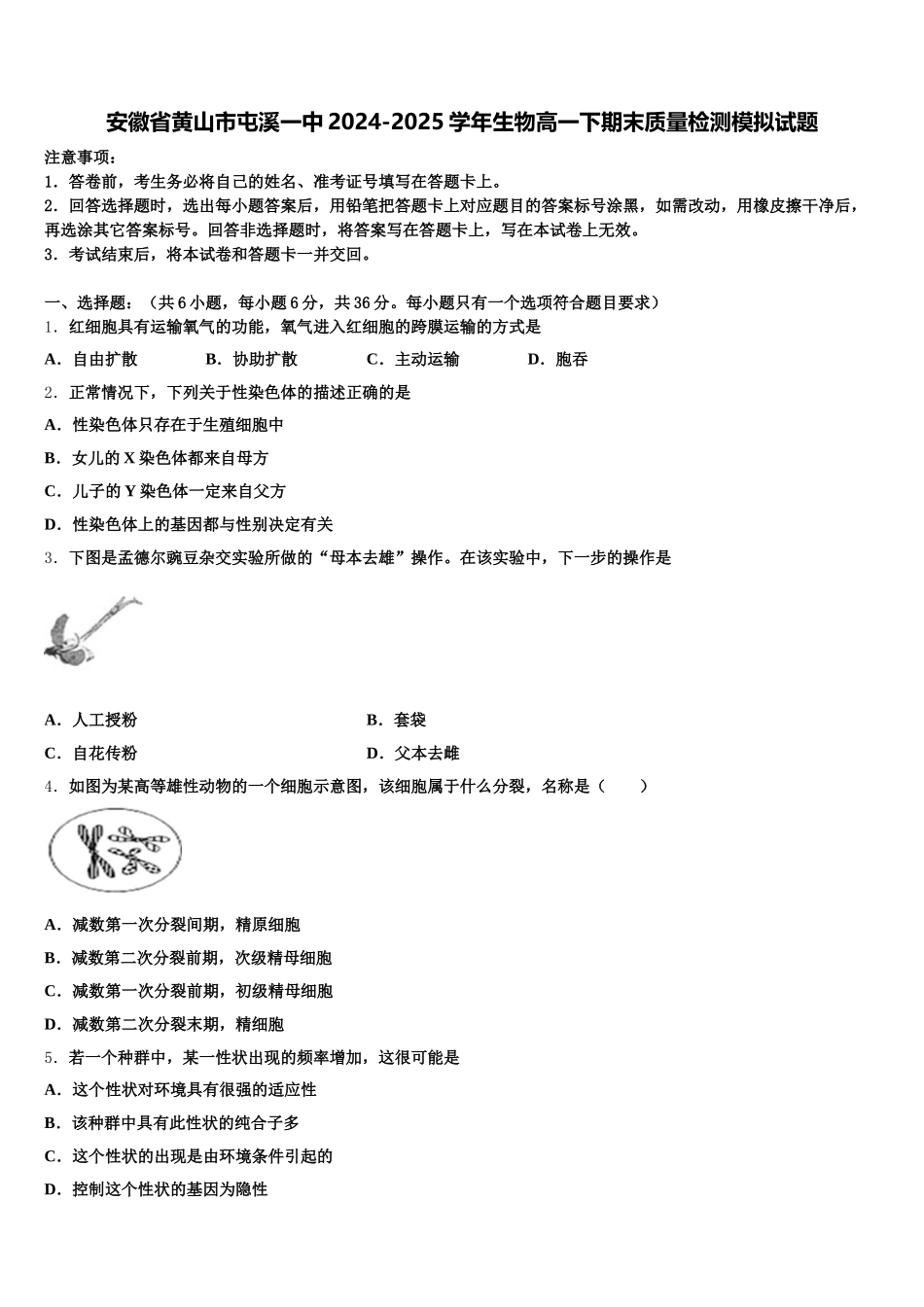 安徽省黄山市屯溪一中2024-2025学年生物高一下期末质量检测模拟试题

注意事项：
1．答卷前，考生务必将自己的姓名、准考证号填写在答题卡上。
2．回答选择题时，选出每小题答案后，用铅笔把答题卡上对应题目的答案标号涂黑，如需改动，用橡皮擦干净后，再选涂其它答案标号。回答非选择题时，将答案写在答题卡上，写在本试卷上无效。
3．考试结束后，将本试卷和答题卡一并交回。

一、选择题：（共6小题，每小题6分，共36分。每小题只有一个选项符合题目要求）
1．红细胞具有运输氧气的功能，氧气进入红细胞的跨膜运输的方式是
A．自由扩散　B．协助扩散　C．主动运输　D．胞吞
2．正常情况下，下列关于性染色体的描述正确的是
A．性染色体只存在于生殖细胞中
B．女儿的X染色体都来自母方
C．儿子的Y染色体一定来自父方
D．性染色体上的基因都与性别决定有关
3．下图是孟德尔豌豆杂交实验所做的“母本去雄”操作。在该实验中，下一步的操作是
A．人工授粉　B．套袋
C．自花传粉　D．父本去雌
4．如图为某高等雄性动物的一个细胞示意图，该细胞属于什么分裂，名称是（　　）
A．减数第一次分裂间期，精原细胞
B．减数第二次分裂前期，次级精母细胞
C．减数第一次分裂前期，初级精母细胞
D．减数第二次分裂末期，精细胞
5．若一个种群中，某一性状出现的频率增加，这很可能是
A．这个性状对环境具有很强的适应性
B．该种群中具有此性状的纯合子多
C．这个性状的出现是由环境条件引起的
D．控制这个性状的基因为隐性